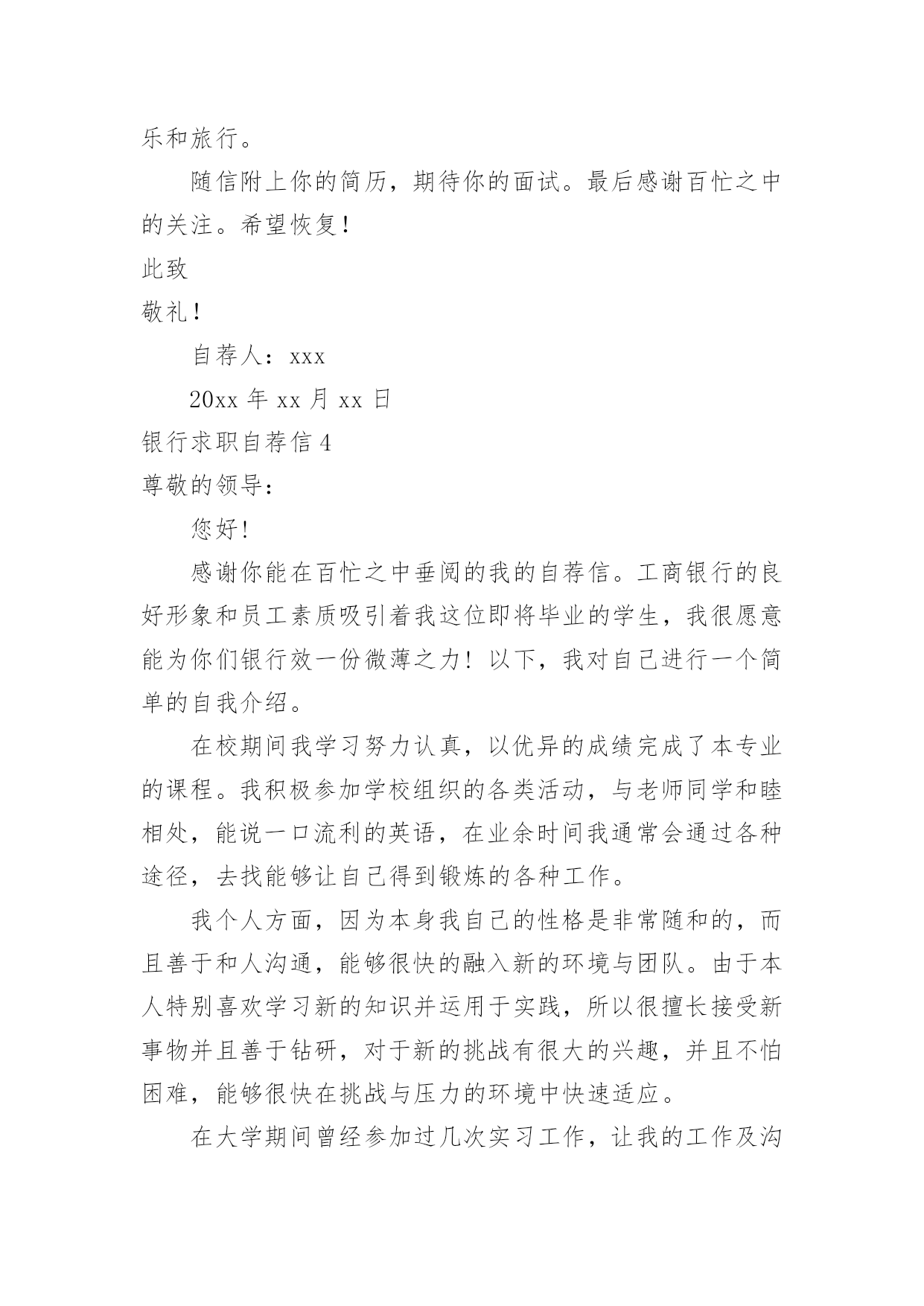 乐和旅行。

随信附上你的简历，期待你的面试。最后感谢百忙之中的关注。希望恢复！

此致

敬礼！

自荐人：xxx

20xx 年 xx 月 xx 日

银行求职自荐信 4

尊敬的领导：

您好！

感谢你能在百忙之中垂阅的我的自荐信。工商银行的良好形象和员工素质吸引着我这位即将毕业的学生，我很愿意能为你们银行效一份微薄之力！以下，我对自己进行一个简单的自我介绍。

在校期间我学习努力认真，以优异的成绩完成了本专业的课程。我积极参加学校组织的各类活动，与老师同学和睦相处，能说一口流利的英语，在业余时间我通常会通过各种途径，去找能够让自己得到锻炼的各种工作。

我个人方面，因为本身我自己的性格是非常随和的，而且善于和人沟通，能够很快的融入新的环境与团队。由于本人特别喜欢学习新的知识并运用于实践，所以很擅长接受新事物并且善于钻研，对于新的挑战有很大的兴趣，并且不怕困难，能够很快在挑战与压力的环境中快速适应。

在大学期间曾经参加过几次实习工作，让我的工作及沟